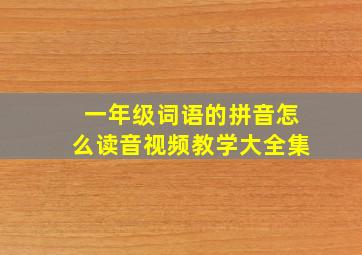 一年级词语的拼音怎么读音视频教学大全集